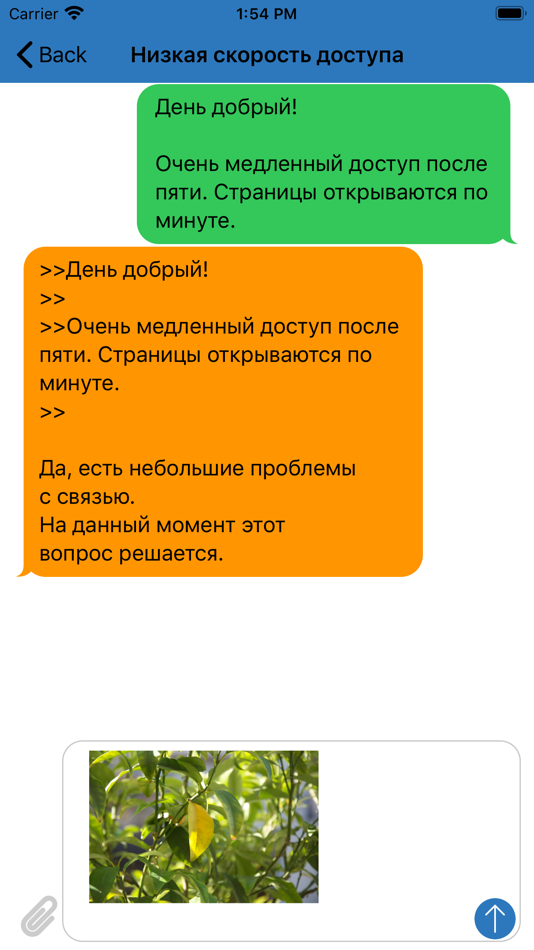 Carrier
1:54 PM

Back
Низкая скорость доступа

День добрый!

Очень медленный доступ после пяти. Страницы открываются по минуте.

>>День добрый!
>>
>>Очень медленный доступ после пяти. Страницы открываются по минуте.
>>

Да, есть небольшие проблемы с связью.
На данный момент этот вопрос решается.